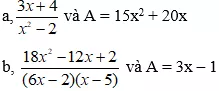 a, $\frac{3x+4}{x^2-2}$ và A = $15x^2 + 20x$

b, $\frac{18x^2-12x+2}{(6x-2)(x-5)}$ và A = $3x - 1$